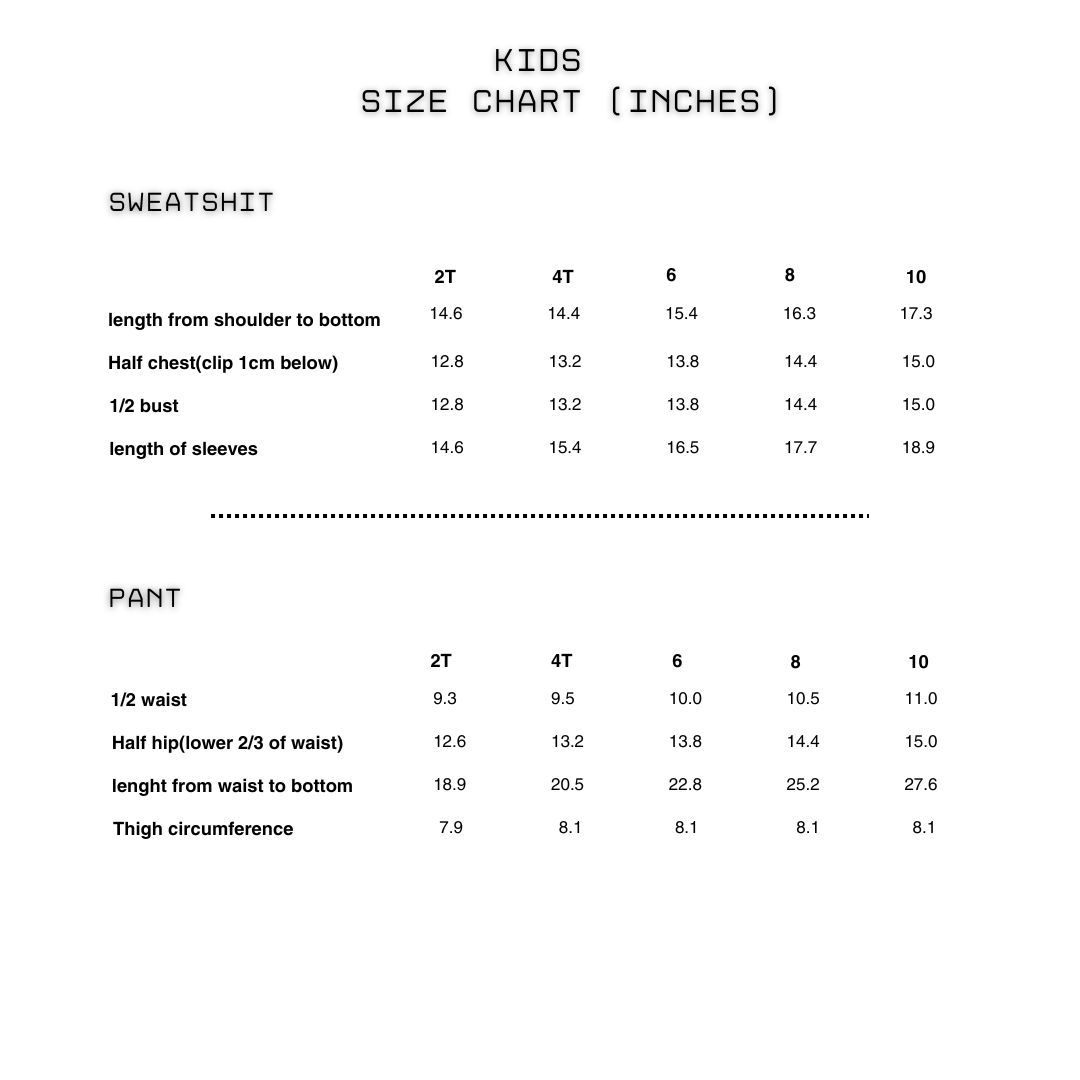 KIDS
SIZE CHART (INCHES)

SWEATSHIT

| | 2T | 4T | 6 | 8 | 10 |
|---|---|---|---|---|---|
| length from shoulder to bottom | 14.6 | 14.4 | 15.4 | 16.3 | 17.3 |
| Half chest(clip 1cm below) | 12.8 | 13.2 | 13.8 | 14.4 | 15.0 |
| 1/2 bust | 12.8 | 13.2 | 13.8 | 14.4 | 15.0 |
| length of sleeves | 14.6 | 15.4 | 16.5 | 17.7 | 18.9 |

PANT

| | 2T | 4T | 6 | 8 | 10 |
|---|---|---|---|---|---|
| 1/2 waist | 9.3 | 9.5 | 10.0 | 10.5 | 11.0 |
| Half hip(lower 2/3 of waist) | 12.6 | 13.2 | 13.8 | 14.4 | 15.0 |
| lenght from waist to bottom | 18.9 | 20.5 | 22.8 | 25.2 | 27.6 |
| Thigh circumference | 7.9 | 8.1 | 8.1 | 8.1 | 8.1 |